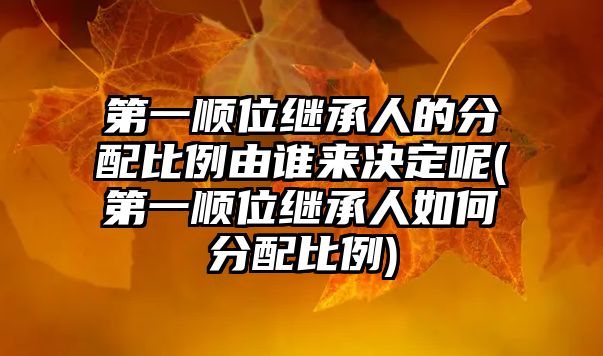 第一顺位继承人的分配比例由谁来决定呢(第一顺位继承人如何分配比例)